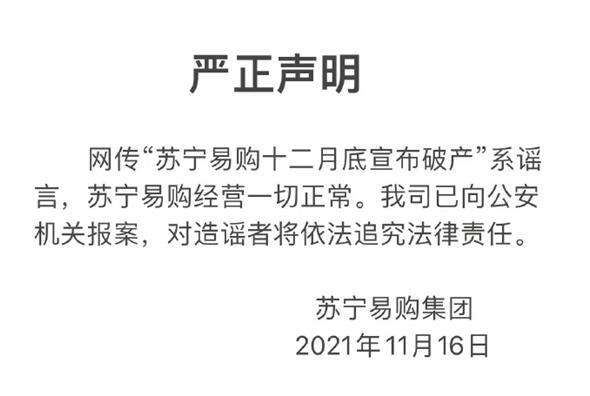 严正声明

网传“苏宁易购十二月底宣布破产”系谣言，苏宁易购经营一切正常。我司已向公安机关报案，对造谣者将依法追究法律责任。

苏宁易购集团
2021年11月16日